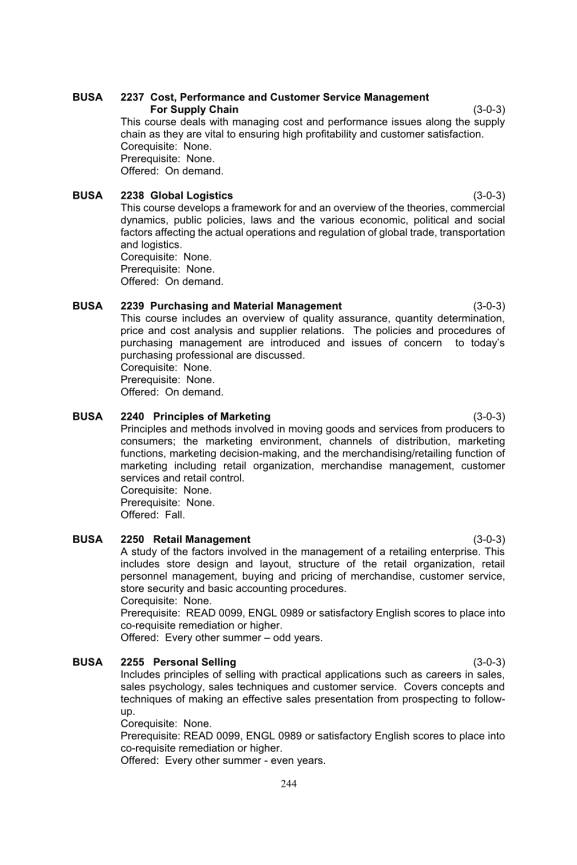 BUSA 2237 Cost, Performance and Customer Service Management For Supply Chain (3-0-3)
This course deals with managing cost and performance issues along the supply chain as they are vital to ensuring high profitability and customer satisfaction.
Corequisite: None.
Prerequisite: None.
Offered: On demand.

BUSA 2238 Global Logistics (3-0-3)
This course develops a framework for and an overview of the theories, commercial dynamics, public policies, laws and the various economic, political and social factors affecting the actual operations and regulation of global trade, transportation and logistics.
Corequisite: None.
Prerequisite: None.
Offered: On demand.

BUSA 2239 Purchasing and Material Management (3-0-3)
This course includes an overview of quality assurance, quantity determination, price and cost analysis and supplier relations. The policies and procedures of purchasing management are introduced and issues of concern to today's purchasing professional are discussed.
Corequisite: None.
Prerequisite: None.
Offered: On demand.

BUSA 2240 Principles of Marketing (3-0-3)
Principles and methods involved in moving goods and services from producers to consumers; the marketing environment, channels of distribution, marketing functions, marketing decision-making, and the merchandising/retailing function of marketing including retail organization, merchandise management, customer services and retail control.
Corequisite: None.
Prerequisite: None.
Offered: Fall.

BUSA 2250 Retail Management (3-0-3)
A study of the factors involved in the management of a retailing enterprise. This includes store design and layout, structure of the retail organization, retail personnel management, buying and pricing of merchandise, customer service, store security and basic accounting procedures.
Corequisite: None.
Prerequisite: READ 0099, ENGL 0989 or satisfactory English scores to place into co-requisite remediation or higher.
Offered: Every other summer – odd years.

BUSA 2255 Personal Selling (3-0-3)
Includes principles of selling with practical applications such as careers in sales, sales psychology, sales techniques and customer service. Covers concepts and techniques of making an effective sales presentation from prospecting to follow-up.
Corequisite: None.
Prerequisite: READ 0099, ENGL 0989 or satisfactory English scores to place into co-requisite remediation or higher.
Offered: Every other summer - even years.

244